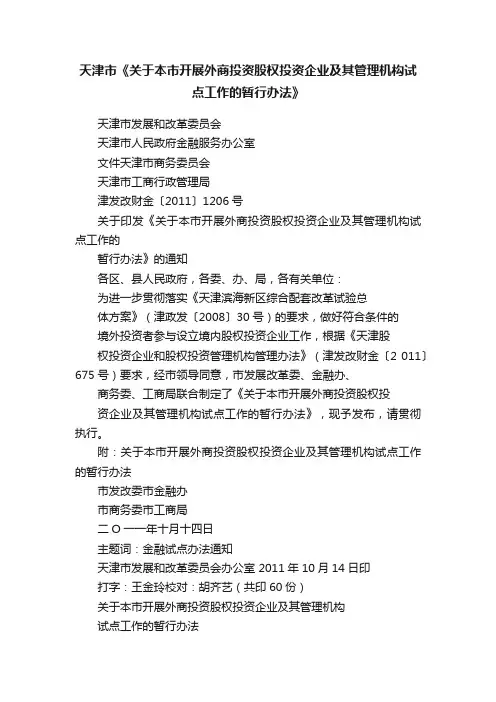 天津市《关于本市开展外商投资股权投资企业及其管理机构试点工作的暂行办法》

天津市发展和改革委员会

天津市人民政府金融服务办公室

文件天津市商务委员会

天津市工商行政管理局

津发改财金〔2011〕1206 号

关于印发《关于本市开展外商投资股权投资企业及其管理机构试点工作的

暂行办法》的通知

各区、县人民政府，各委、办、局，各有关单位：

为进一步贯彻落实《天津滨海新区综合配套改革试验总

体方案》（津政发〔2008〕30 号）的要求，做好符合条件的

境外投资者参与设立境内股权投资企业工作，根据《天津股

权投资企业和股权投资管理机构管理办法》（津发改财金〔2 011〕675 号）要求，经市领导同意，市发展改革委、金融办、

商务委、工商局联合制定了《关于本市开展外商投资股权投

资企业及其管理机构试点工作的暂行办法》，现予发布，请贯彻执行。

附：关于本市开展外商投资股权投资企业及其管理机构试点工作的暂行办法

市发改委市金融办

市商务委市工商局

二 O 一一年十月十四日

主题词：金融试点办法通知

天津市发展和改革委员会办公室 2011 年 10 月 14 日印

打字：王金玲校对：胡齐艺（共印 60 份）

关于本市开展外商投资股权投资企业及其管理机构

试点工作的暂行办法